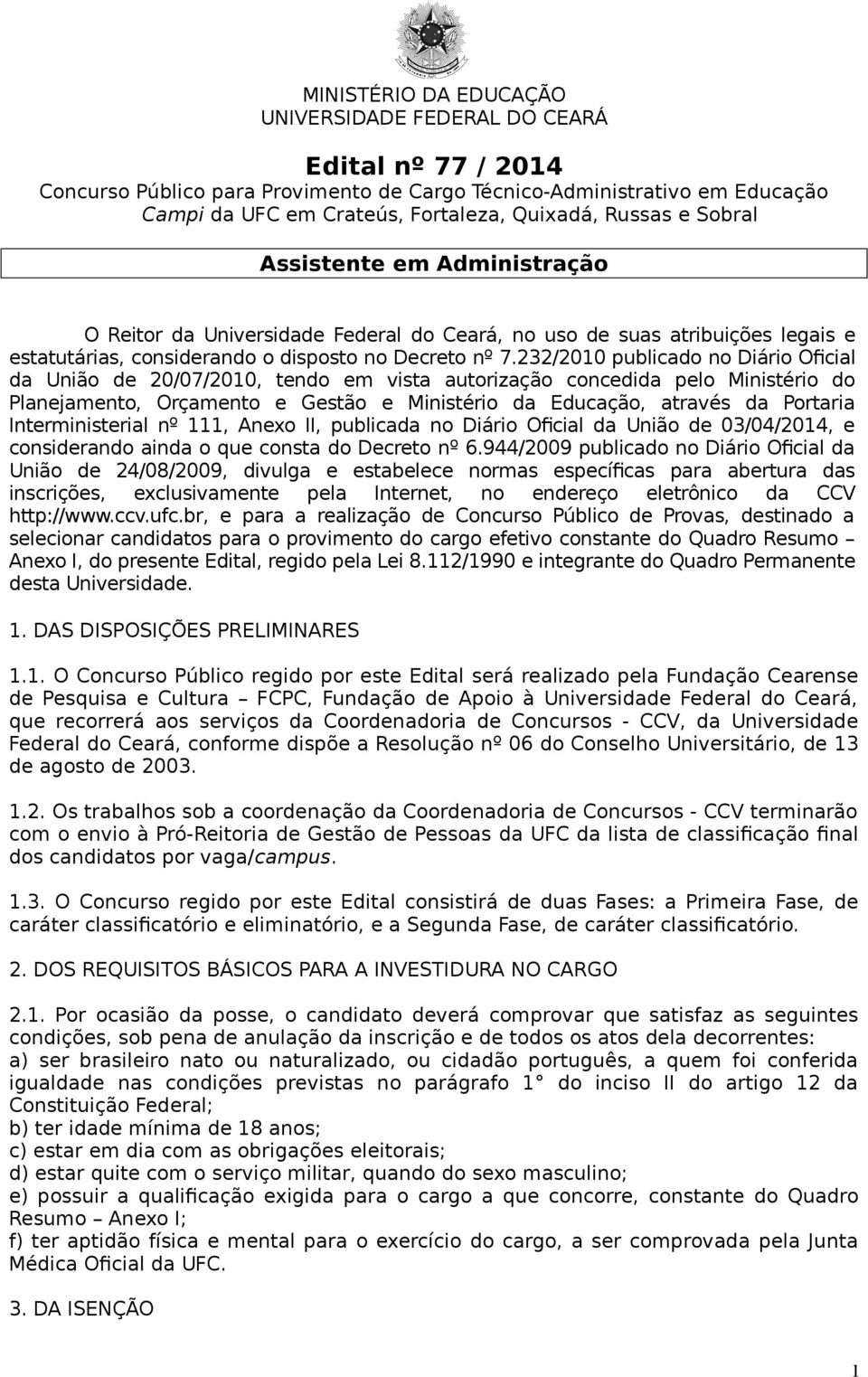 MINISTÉRIO DA EDUCAÇÃO
UNIVERSIDADE FEDERAL DO CEARÁ

Edital nº 77 / 2014
Concurso Público para Provimento de Cargo Técnico-Administrativo em Educação
Campi da UFC em Crateús, Fortaleza, Quixadá, Russas e Sobral

Assistente em Administração

O Reitor da Universidade Federal do Ceará, no uso de suas atribuições legais e estatutárias, considerando o disposto no Decreto nº 7.232/2010 publicado no Diário Oficial da União de 20/07/2010, tendo em vista autorização concedida pelo Ministério do Planejamento, Orçamento e Gestão e Ministério da Educação, através da Portaria Interministerial nº 111, Anexo II, publicada no Diário Oficial da União de 03/04/2014, e considerando ainda o que consta do Decreto nº 6.944/2009 publicado no Diário Oficial da União de 24/08/2009, divulga e estabelece normas específicas para abertura das inscrições, exclusivamente pela Internet, no endereço eletrônico da CCV http://www.ccv.ufc.br, e para a realização de Concurso Público de Provas, destinado a selecionar candidatos para o provimento do cargo efetivo constante do Quadro Resumo – Anexo I, do presente Edital, regido pela Lei 8.112/1990 e integrante do Quadro Permanente desta Universidade.

1. DAS DISPOSIÇÕES PRELIMINARES

1.1. O Concurso Público regido por este Edital será realizado pela Fundação Cearense de Pesquisa e Cultura – FCPC, Fundação de Apoio à Universidade Federal do Ceará, que recorrerá aos serviços da Coordenadoria de Concursos - CCV, da Universidade Federal do Ceará, conforme dispõe a Resolução nº 06 do Conselho Universitário, de 13 de agosto de 2003.

1.2. Os trabalhos sob a coordenação da Coordenadoria de Concursos - CCV terminarão com o envio à Pró-Reitoria de Gestão de Pessoas da UFC da lista de classificação final dos candidatos por vaga/campus.

1.3. O Concurso regido por este Edital consistirá de duas Fases: a Primeira Fase, de caráter classificatório e eliminatório, e a Segunda Fase, de caráter classificatório.

2. DOS REQUISITOS BÁSICOS PARA A INVESTIDURA NO CARGO

2.1. Por ocasião da posse, o candidato deverá comprovar que satisfaz as seguintes condições, sob pena de anulação da inscrição e de todos os atos dela decorrentes:
a) ser brasileiro nato ou naturalizado, ou cidadão português, a quem foi conferida igualdade nas condições previstas no parágrafo 1° do inciso II do artigo 12 da Constituição Federal;
b) ter idade mínima de 18 anos;
c) estar em dia com as obrigações eleitorais;
d) estar quite com o serviço militar, quando do sexo masculino;
e) possuir a qualificação exigida para o cargo a que concorre, constante do Quadro Resumo – Anexo I;
f) ter aptidão física e mental para o exercício do cargo, a ser comprovada pela Junta Médica Oficial da UFC.

3. DA ISENÇÃO

1